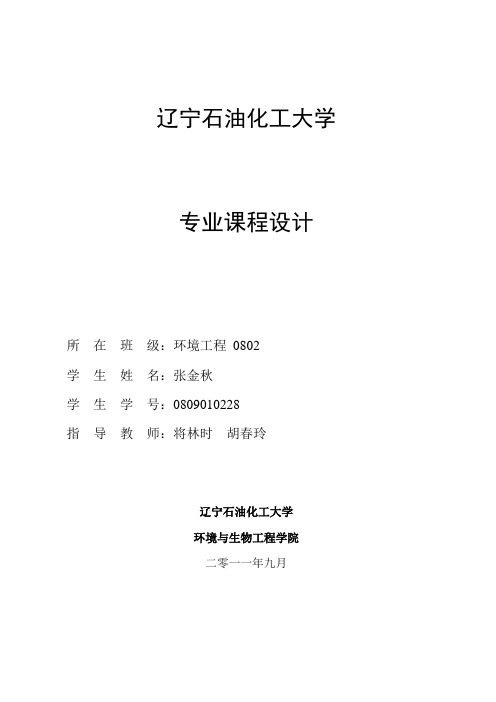 辽宁石油化工大学

专业课程设计

所 在 班 级：环境工程 0802

学 生 姓 名：张金秋

学 生 学 号：0809010228

指 导 教 师：将林时 胡春玲

辽宁石油化工大学

环境与生物工程学院

二零一一年九月